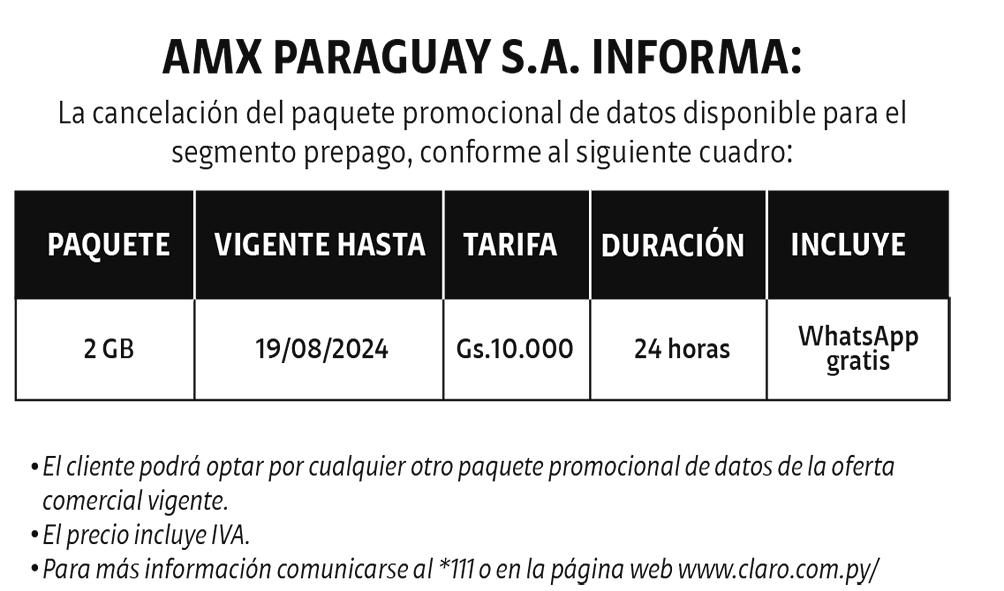 AMX PARAGUAY S.A. INFORMA:

La cancelación del paquete promocional de datos disponible para el segmento prepago, conforme al siguiente cuadro:

| PAQUETE | VIGENTE HASTA | TARIFA | DURACIÓN | INCLUYE |
|---|---|---|---|---|
| 2 GB | 19/08/2024 | Gs.10.000 | 24 horas | WhatsApp gratis |

• El cliente podrá optar por cualquier otro paquete promocional de datos de la oferta comercial vigente.
• El precio incluye IVA.
• Para más información comunicarse al *111 o en la página web www.claro.com.py/